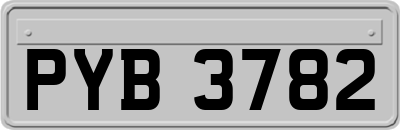 PYB 3782